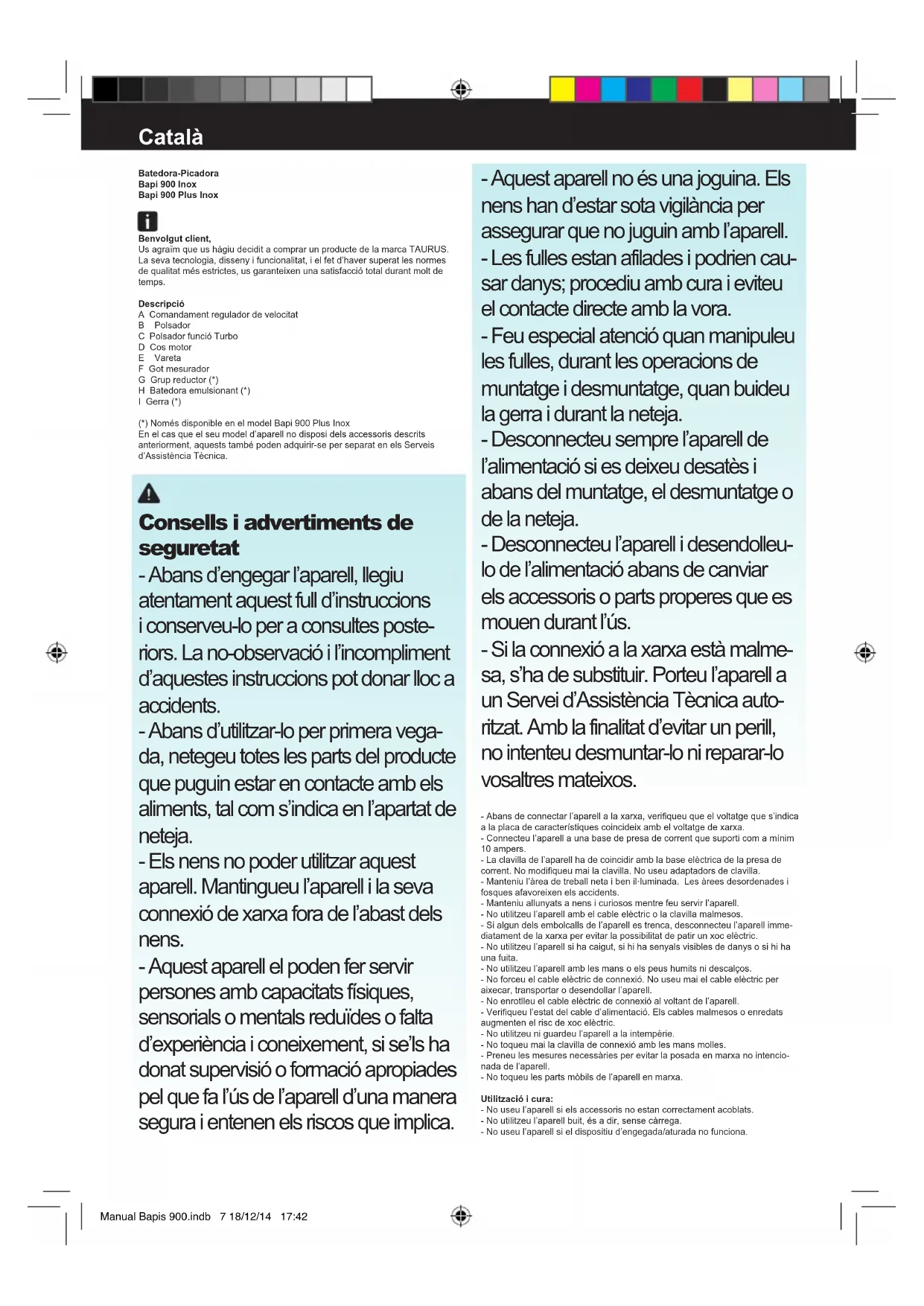 Català

Batedora-Picadora
Bapi 900 Inox
Bapi 900 Plus Inox

Benvolgut client,
Us agraïm que us hàgiu decidit a comprar un producte de la marca TAURUS. La seva tecnologia, disseny i funcionalitat, i el fet d'haver superat les normes de qualitat més estrictes, us garanteixen una satisfacció total durant molt de temps.

Descripció
A Comandament regulador de velocitat
B Polsador
C Polsador funció Turbo
D Cos motor
E Vareta
F Got mesurador
G Grup reductor (*)
H Batedora emulsionant (*)
I Gerra (*)

(*) Només disponible en el model Bapi 900 Plus Inox
En el cas que el seu model d'aparell no disposi dels accessoris descrits anteriorment, aquests també poden adquirir-se per separat en els Serveis d'Assistència Tècnica.

Consells i advertiments de seguretat
- Abans d'engegar l'aparell, llegiu atentament aquest full d'instruccions i conserveu-lo per a consultes posteriors. La no-observació i l'incompliment d'aquestes instruccions pot donar lloc a accidents.
- Abans d'utilitzar-lo per primera vegada, netegeu totes les parts del producte que puguin estar en contacte amb els aliments, tal com s'indica en l'apartat de neteja.
- Els nens no poder utilitzar aquest aparell. Mantingueu l'aparell i la seva connexió de xarxa fora de l'abast dels nens.
- Aquest aparell el poden fer servir persones amb capacitats físiques, sensorials o mentals reduïdes o falta d'experiència i coneixement, si se'ls ha donat supervisió o formació apropiades pel que fa l'ús de l'aparell d'una manera segura i entenen els riscos que implica.

- Aquest aparell no és una joguina. Els nens han d'estar sota vigilància per assegurar que no juguin amb l'aparell.
- Les fulles estan afilades i podrien causar danys; procediu amb cura i eviteu el contacte directe amb la vora.
- Feu especial atenció quan manipuleu les fulles, durant les operacions de muntatge i desmuntatge, quan buideu la gerra i durant la neteja.
- Desconnecteu sempre l'aparell de l'alimentació si es deixeu desatès i abans del muntatge, el desmuntatge o de la neteja.
- Desconnecteu l'aparell i desendolleu-lo de l'alimentació abans de canviar els accessoris o parts properes que es mouen durant l'ús.
- Si la connexió a la xarxa està malmesa, s'ha de substituir. Porteu l'aparell a un Servei d'Assistència Tècnica autoritzat. Amb la finalitat d'evitar un perill, no intenteu desmuntar-lo ni reparar-lo vosaltres mateixos.

- Abans de connectar l'aparell a la xarxa, verifiqueu que el voltatge que s'indica a la placa de característiques coincideix amb el voltatge de xarxa.
- Connecteu l'aparell a una base de presa de corrent que suporti com a mínim 10 ampers.
- La clavilla de l'aparell ha de coincidir amb la base elèctrica de la presa de corrent. No modifiqueu mai la clavilla. No useu adaptadors de clavilla.
- Manteniu l'àrea de treball neta i ben il·luminada. Les àrees desordenades i fosques afavoreixen els accidents.
- Manteniu allunyats a nens i curiosos mentre feu servir l'aparell.
- No utilitzeu l'aparell amb el cable elèctric o la clavilla malmesos.
- Si algun dels embolcalls de l'aparell es trenca, desconnecteu l'aparell immediatament de la xarxa per evitar la possibilitat de patir un xoc elèctric.
- No utilitzeu l'aparell si ha caigut, si hi ha senyals visibles de danys o si hi ha una fuita.
- No utilitzeu l'aparell amb les mans o els peus humits ni descalços.
- No forceu el cable elèctric de connexió. No useu mai el cable elèctric per aixecar, transportar o desendollar l'aparell.
- No enrotlleu el cable elèctric de connexió al voltant de l'aparell.
- Verifiqueu l'estat del cable d'alimentació. Els cables malmesos o enredats augmenten el risc de xoc elèctric.
- No utilitzeu ni guardeu l'aparell a la intempèrie.
- No toqueu mai la clavilla de connexió amb les mans molles.
- Preneu les mesures necessàries per evitar la posada en marxa no intencionada de l'aparell.
- No toqueu les parts mòbils de l'aparell en marxa.

Utilització i cura:
- No useu l'aparell si els accessoris no estan correctament acoblats.
- No utilitzeu l'aparell buit, és a dir, sense càrrega.
- No useu l'aparell si el dispositiu d'engegada/aturada no funciona.

Manual Bapis 900.indb 7 18/12/14 17:42